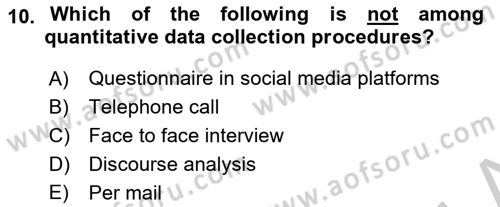 10. Which of the following is not among quantitative data collection procedures?

A) Questionnaire in social media platforms
B) Telephone call
C) Face to face interview
D) Discourse analysis
E) Per mail

www.aofsoru.com